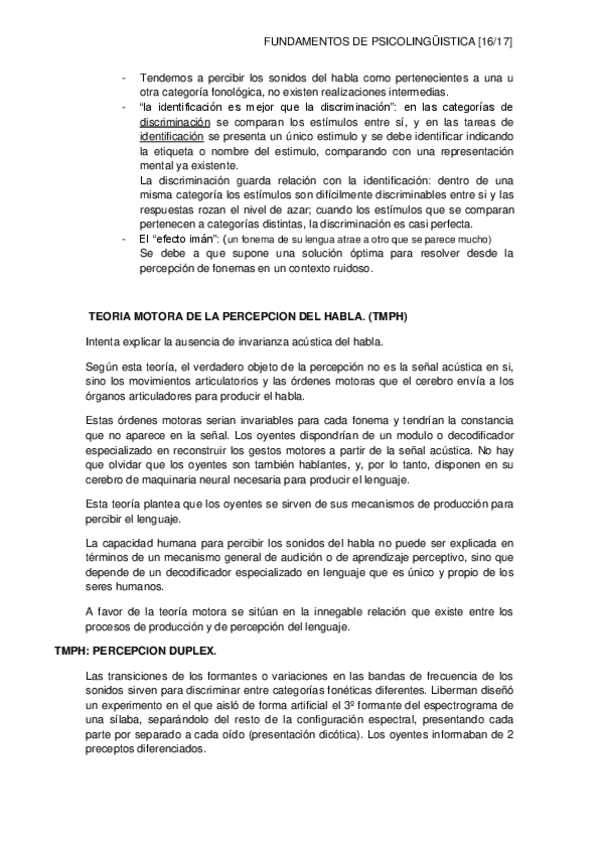 FUNDAMENTOS DE PSICOLINGÜISTICA [16/17]

- Tendemos a percibir los sonidos del habla como pertenecientes a una u otra categoría fonológica, no existen realizaciones intermedias.
- "la identificación es mejor que la discriminación": en las categorías de discriminación se comparan los estímulos entre sí, y en las tareas de identificación se presenta un único estimulo y se debe identificar indicando la etiqueta o nombre del estimulo, comparando con una representación mental ya existente.
La discriminación guarda relación con la identificación: dentro de una misma categoría los estímulos son difícilmente discriminables entre si y las respuestas rozan el nivel de azar; cuando los estímulos que se comparan pertenecen a categorías distintas, la discriminación es casi perfecta.
- El "efecto imán": (un fonema de su lengua atrae a otro que se parece mucho)
Se debe a que supone una solución óptima para resolver desde la percepción de fonemas en un contexto ruidoso.

TEORIA MOTORA DE LA PERCEPCION DEL HABLA. (TMPH)

Intenta explicar la ausencia de invarianza acústica del habla.

Según esta teoría, el verdadero objeto de la percepción no es la señal acústica en si, sino los movimientos articulatorios y las órdenes motoras que el cerebro envía a los órganos articuladores para producir el habla.

Estas órdenes motoras serian invariables para cada fonema y tendrían la constancia que no aparece en la señal. Los oyentes dispondrían de un modulo o decodificador especializado en reconstruir los gestos motores a partir de la señal acústica. No hay que olvidar que los oyentes son también hablantes, y, por lo tanto, disponen en su cerebro de maquinaria neural necesaria para producir el lenguaje.

Esta teoría plantea que los oyentes se sirven de sus mecanismos de producción para percibir el lenguaje.

La capacidad humana para percibir los sonidos del habla no puede ser explicada en términos de un mecanismo general de audición o de aprendizaje perceptivo, sino que depende de un decodificador especializado en lenguaje que es único y propio de los seres humanos.

A favor de la teoría motora se sitúan en la innegable relación que existe entre los procesos de producción y de percepción del lenguaje.

TMPH: PERCEPCION DUPLEX.

Las transiciones de los formantes o variaciones en las bandas de frecuencia de los sonidos sirven para discriminar entre categorías fonéticas diferentes. Liberman diseñó un experimento en el que aisló de forma artificial el 3º formante del espectrograma de una sílaba, separándolo del resto de la configuración espectral, presentando cada parte por separado a cada oído (presentación dicótica). Los oyentes informaban de 2 preceptos diferenciados.